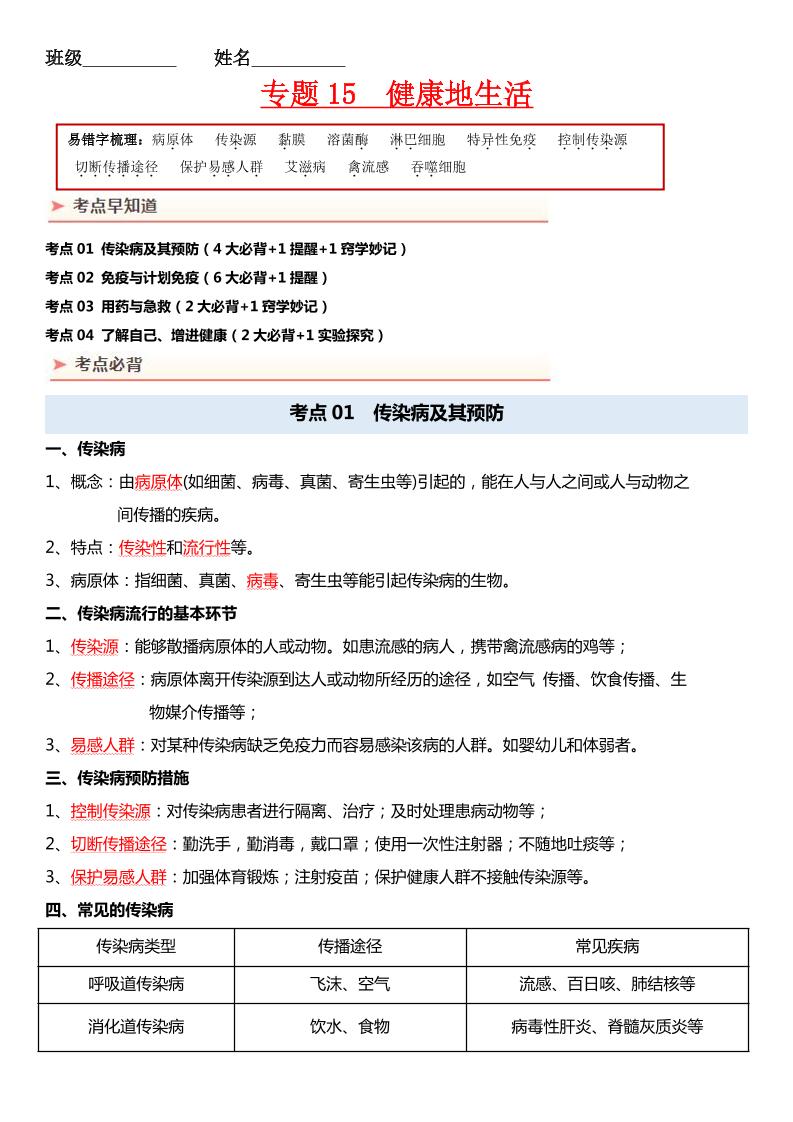 班级__________　　姓名__________

专题 15　健康地生活

易错字梳理：病原体　传染源　黏膜　溶菌酶　淋巴细胞　特异性免疫　控制传染源　切断传播途径　保护易感人群　艾滋病　禽流感　吞噬细胞

考点早知道

考点 01　传染病及其预防（4 大必背+1 提醒+1 窍学妙记）
考点 02　免疫与计划免疫（6 大必背+1 提醒）
考点 03　用药与急救（2 大必背+1 窍学妙记）
考点 04　了解自己、增进健康（2 大必背+1 实验探究）

考点必背

考点 01　传染病及其预防

一、传染病

1、概念：由病原体(如细菌、病毒、真菌、寄生虫等)引起的，能在人与人之间或人与动物之间传播的疾病。

2、特点：传染性和流行性等。

3、病原体：指细菌、真菌、病毒、寄生虫等能引起传染病的生物。

二、传染病流行的基本环节

1、传染源：能够散播病原体的人或动物。如患流感的病人，携带禽流感病的鸡等；

2、传播途径：病原体离开传染源到达人或动物所经历的途径，如空气 传播、饮食传播、生物媒介传播等；

3、易感人群：对某种传染病缺乏免疫力而容易感染该病的人群。如婴幼儿和体弱者。

三、传染病预防措施

1、控制传染源：对传染病患者进行隔离、治疗；及时处理患病动物等；

2、切断传播途径：勤洗手，勤消毒，戴口罩；使用一次性注射器；不随地吐痰等；

3、保护易感人群：加强体育锻炼；注射疫苗；保护健康人群不接触传染源等。

四、常见的传染病

| 传染病类型 | 传播途径 | 常见疾病 |
|---|---|---|
| 呼吸道传染病 | 飞沫、空气 | 流感、百日咳、肺结核等 |
| 消化道传染病 | 饮水、食物 | 病毒性肝炎、脊髓灰质炎等 |